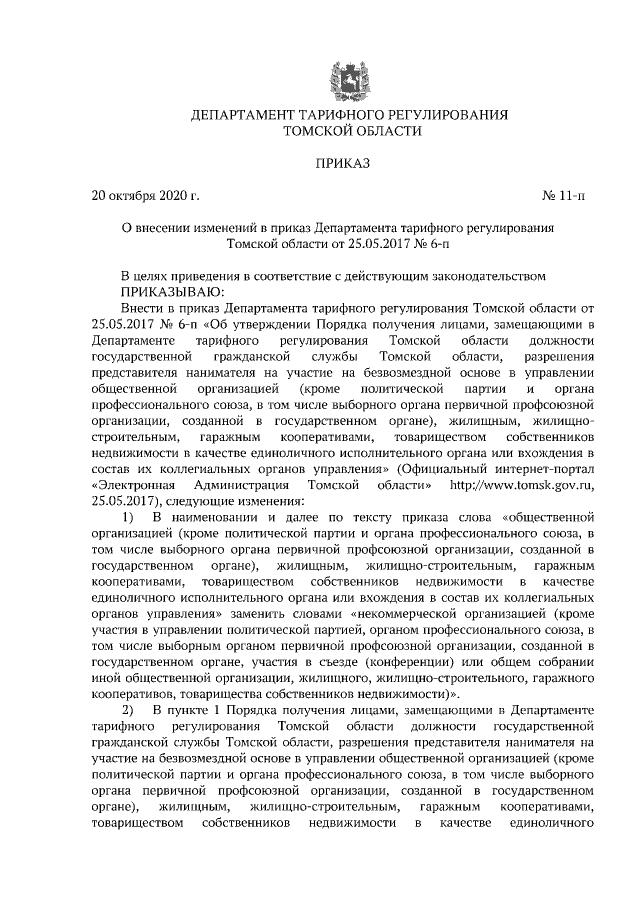 ДЕПАРТАМЕНТ ТАРИФНОГО РЕГУЛИРОВАНИЯ
ТОМСКОЙ ОБЛАСТИ

ПРИКАЗ

20 октября 2020 г. № 11-п

О внесении изменений в приказ Департамента тарифного регулирования Томской области от 25.05.2017 № 6-п

В целях приведения в соответствие с действующим законодательством
ПРИКАЗЫВАЮ:

Внести в приказ Департамента тарифного регулирования Томской области от 25.05.2017 № 6-п «Об утверждении Порядка получения лицами, замещающими в Департаменте тарифного регулирования Томской области должности государственной гражданской службы Томской области, разрешения представителя нанимателя на участие на безвозмездной основе в управлении общественной организацией (кроме политической партии и органа профессионального союза, в том числе выборного органа первичной профсоюзной организации, созданной в государственном органе), жилищным, жилищно-строительным, гаражным кооперативами, товариществом собственников недвижимости в качестве единоличного исполнительного органа или вхождения в состав их коллегиальных органов управления» (Официальный интернет-портал «Электронная Администрация Томской области» http://www.tomsk.gov.ru, 25.05.2017), следующие изменения:

1) В наименовании и далее по тексту приказа слова «общественной организацией (кроме политической партии и органа профессионального союза, в том числе выборного органа первичной профсоюзной организации, созданной в государственном органе), жилищным, жилищно-строительным, гаражным кооперативами, товариществом собственников недвижимости в качестве единоличного исполнительного органа или вхождения в состав их коллегиальных органов управления» заменить словами «некоммерческой организацией (кроме участия в управлении политической партией, органом профессионального союза, в том числе выборным органом первичной профсоюзной организации, созданной в государственном органе, участия в съезде (конференции) или общем собрании иной общественной организации, жилищного, жилищно-строительного, гаражного кооперативов, товарищества собственников недвижимости)».

2) В пункте 1 Порядка получения лицами, замещающими в Департаменте тарифного регулирования Томской области должности государственной гражданской службы Томской области, разрешения представителя нанимателя на участие на безвозмездной основе в управлении общественной организацией (кроме политической партии и органа профессионального союза, в том числе выборного органа первичной профсоюзной организации, созданной в государственном органе), жилищным, жилищно-строительным, гаражным кооперативами, товариществом собственников недвижимости в качестве единоличного